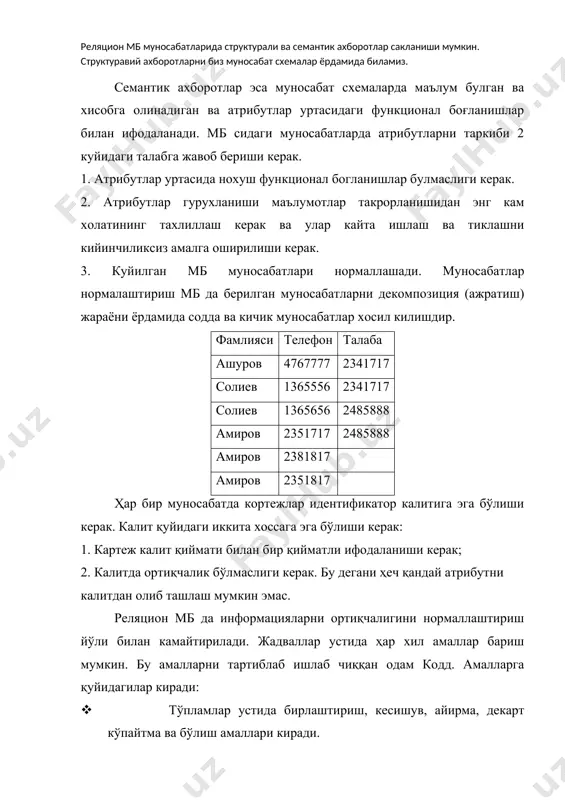 Реляцион МБ муносабатларида структурали ва семантик ахборотлар сакланиши мумкин. Структуравий ахборотларни биз муносабат схемалар ёрдамида биламиз.

Семантик ахборотлар эса муносабат схемаларда маълум булган ва хисобга олинадиган ва атрибутлар уртасидаги функционал боғланишлар билан ифодаланади. МБ сидаги муносабатларда атрибутларни таркиби 2 куйидаги талабга жавоб бериши керак.

1. Атрибутлар уртасида нохуш функционал богланишлар булмаслиги керак.

2. Атрибутлар гурухланиши маълумотлар такрорланишидан энг кам холатининг тахлиллаш керак ва улар кайта ишлаш ва тиклашни кийинчиликсиз амалга оширилиши керак.

3. Куйилган МБ муносабатлари нормаллашади. Муносабатлар нормалаштириш МБ да берилган муносабатларни декомпозиция (ажратиш) жараёни ёрдамида содда ва кичик муносабатлар хосил килишдир.

| Фамлияси | Телефон | Талаба |
|---|---|---|
| Ашуров | 4767777 | 2341717 |
| Солиев | 1365556 | 2341717 |
| Солиев | 1365656 | 2485888 |
| Амиров | 2351717 | 2485888 |
| Амиров | 2381817 | |
| Амиров | 2351817 | |

Ҳар бир муносабатда кортежлар идентификатор калитига эга бўлиши керак. Калит қуйидаги иккита хоссага эга бўлиши керак:

1. Картеж калит қиймати билан бир қийматли ифодаланиши керак;

2. Калитда ортиқчалик бўлмаслиги керак. Бу дегани ҳеч қандай атрибутни калитдан олиб ташлаш мумкин эмас.

Реляцион МБ да информацияларни ортиқчалигини нормаллаштириш йўли билан камайтирилади. Жадваллар устида ҳар хил амаллар бариш мумкин. Бу амалларни тартиблаб ишлаб чиққан одам Кодд. Амалларга қуйидагилар киради:

❖ Тўпламлар устида бирлаштириш, кесишув, айирма, декарт кўпайтма ва бўлиш амаллари киради.

FaylHub.uz